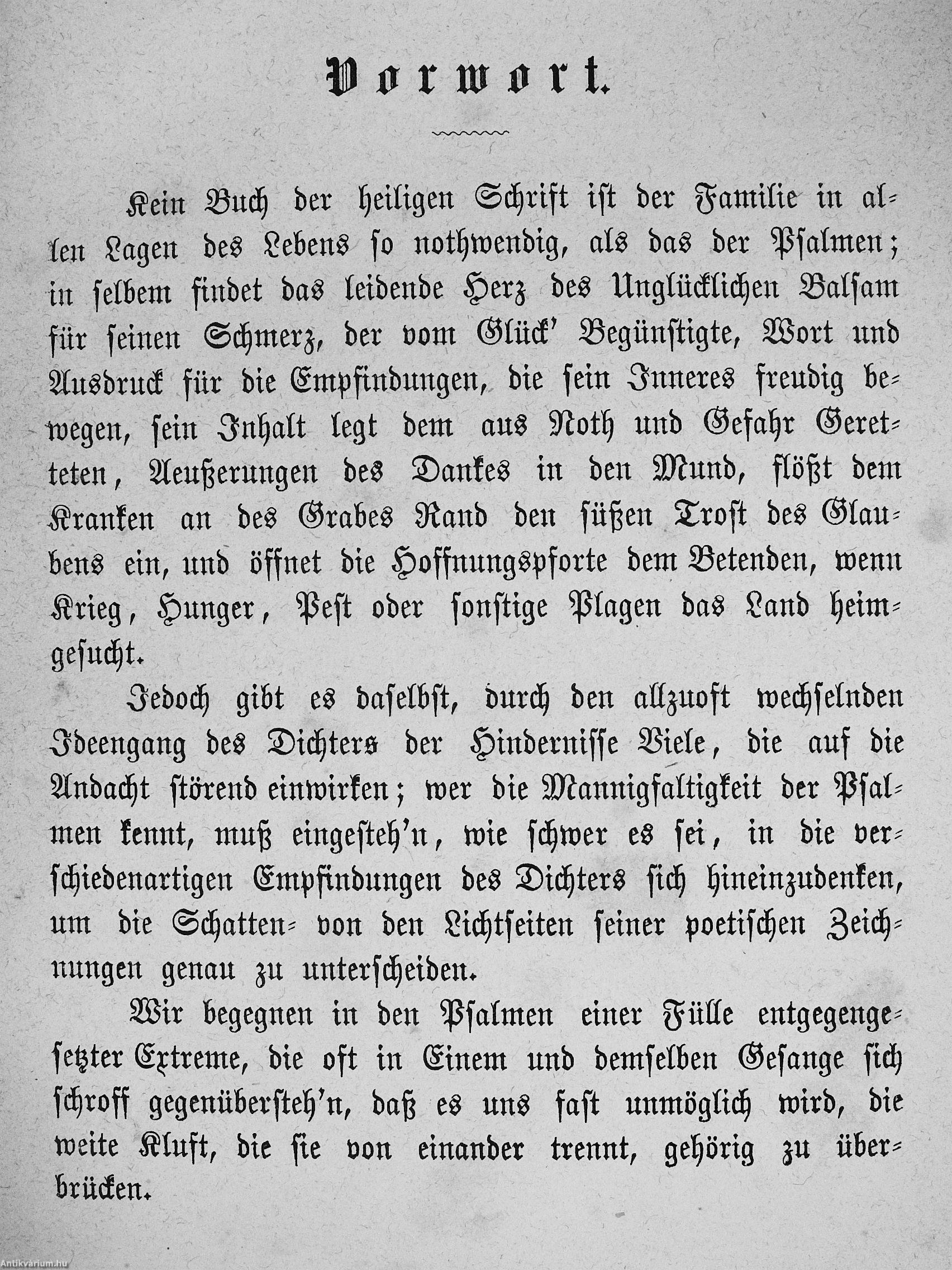 Vorwort.

Kein Buch der heiligen Schrift ist der Familie in allen Lagen des Lebens so nothwendig, als das der Psalmen; in selbem findet das leidende Herz des Unglücklichen Balsam für seinen Schmerz, der vom Glück' Begünstigte, Wort und Ausdruck für die Empfindungen, die sein Inneres freudig bewegen, sein Inhalt legt dem aus Noth und Gefahr Geretteten, Aeußerungen des Dankes in den Mund, flößt dem Kranken an des Grabes Rand den süßen Trost des Glaubens ein, und öffnet die Hoffnungspforte dem Betenden, wenn Krieg, Hunger, Pest oder sonstige Plagen das Land heimgesucht.

Jedoch gibt es daselbst, durch den allzuoft wechselnden Ideengang des Dichters der Hindernisse Viele, die auf die Andacht störend einwirken; wer die Mannigfaltigkeit der Psalmen kennt, muß eingesteh'n, wie schwer es sei, in die verschiedenartigen Empfindungen des Dichters sich hineinzudenken, um die Schatten- von den Lichtseiten seiner poetischen Zeichnungen genau zu unterscheiden.

Wir begegnen in den Psalmen einer Fülle entgegengesetzter Extreme, die oft in Einem und demselben Gesange sich schroff gegenübersteh'n, daß es uns fast unmöglich wird, die weite Kluft, die sie von einander trennt, gehörig zu überbrücken.

Antikvárium.hu